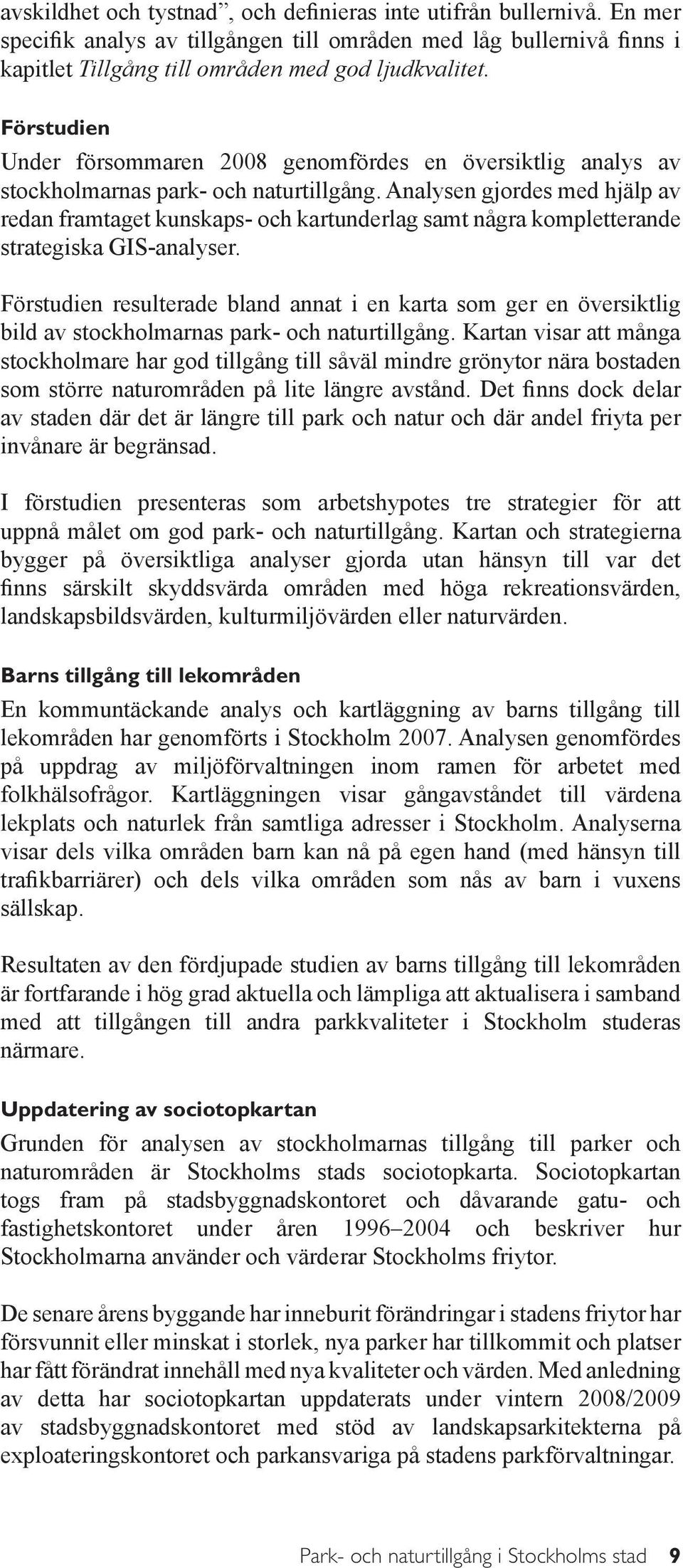 avskildhet och tystnad”, och definieras inte utifrån bullernivå. En mer specifik analys av tillgången till områden med låg bullernivå finns i kapitlet Tillgång till områden med god ljudkvalitet.

Förstudien
Under försommaren 2008 genomfördes en översiktlig analys av stockholmarnas park- och naturtillgång. Analysen gjordes med hjälp av redan framtaget kunskaps- och kartunderlag samt några kompletterande strategiska GIS-analyser.

Förstudien resulterade bland annat i en karta som ger en översiktlig bild av stockholmarnas park- och naturtillgång. Kartan visar att många stockholmare har god tillgång till såväl mindre grönytor nära bostaden som större naturområden på lite längre avstånd. Det finns dock delar av staden där det är längre till park och natur och där andel friyta per invånare är begränsad.

I förstudien presenteras som arbetshypotes tre strategier för att uppnå målet om god park- och naturtillgång. Kartan och strategierna bygger på översiktliga analyser gjorda utan hänsyn till var det finns särskilt skyddsvärda områden med höga rekreationsvärden, landskapsbildsvärden, kulturmiljövärden eller naturvärden.

Barns tillgång till lekområden
En kommuntäckande analys och kartläggning av barns tillgång till lekområden har genomförts i Stockholm 2007. Analysen genomfördes på uppdrag av miljöförvaltningen inom ramen för arbetet med folkhälsofrågor. Kartläggningen visar gångavståndet till värdena lekplats och naturlek från samtliga adresser i Stockholm. Analyserna visar dels vilka områden barn kan nå på egen hand (med hänsyn till trafikbarriärer) och dels vilka områden som nås av barn i vuxens sällskap.

Resultaten av den fördjupade studien av barns tillgång till lekområden är fortfarande i hög grad aktuella och lämpliga att aktualisera i samband med att tillgången till andra parkkvaliteter i Stockholm studeras närmare.

Uppdatering av sociotopkartan
Grunden för analysen av stockholmarnas tillgång till parker och naturområden är Stockholms stads sociotopkarta. Sociotopkartan togs fram på stadsbyggnadskontoret och dåvarande gatu- och fastighetskontoret under åren 1996–2004 och beskriver hur Stockholmarna använder och värderar Stockholms friytor.

De senare årens byggande har inneburit förändringar i stadens friytor har försvunnit eller minskat i storlek, nya parker har tillkommit och platser har fått förändrat innehåll med nya kvaliteter och värden. Med anledning av detta har sociotopkartan uppdaterats under vintern 2008/2009 av stadsbyggnadskontoret med stöd av landskapsarkitekterna på exploateringskontoret och parkansvariga på stadens parkförvaltningar.

Park- och naturtillgång i Stockholms stad 9